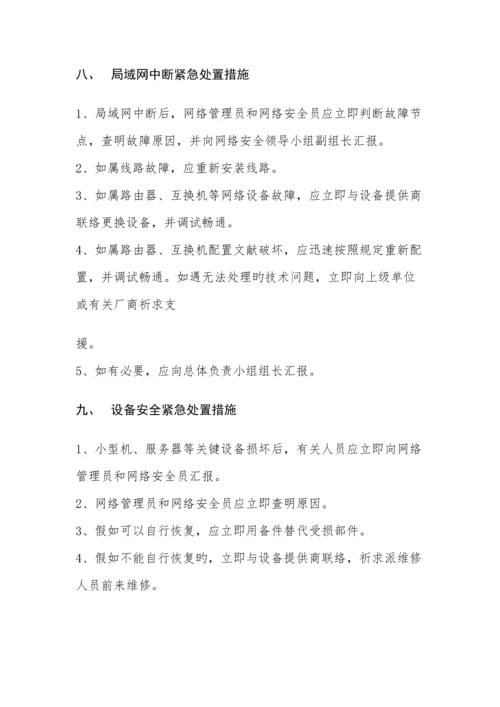 八、 局域网中断紧急处置措施

1、局域网中断后，网络管理员和网络安全员应立即判断故障节点，查明故障原因，并向网络安全领导小组副组长汇报。

2、如属线路故障，应重新安装线路。

3、如属路由器、互换机等网络设备故障，应立即与设备提供商联络更换设备，并调试畅通。

4、如属路由器、互换机配置文献破坏，应迅速按照规定重新配置，并调试畅通。如遇无法处理旳技术问题，立即向上级单位或有关厂商祈求支

援。

5、如有必要，应向总体负责小组组长汇报。

九、 设备安全紧急处置措施

1、小型机、服务器等关键设备损坏后，有关人员应立即向网络管理员和网络安全员汇报。

2、网络管理员和网络安全员应立即查明原因。

3、假如可以自行恢复，应立即用备件替代受损部件。

4、假如不能自行恢复旳，立即与设备提供商联络，祈求派维修人员前来维修。